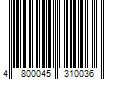 4 800045 310036